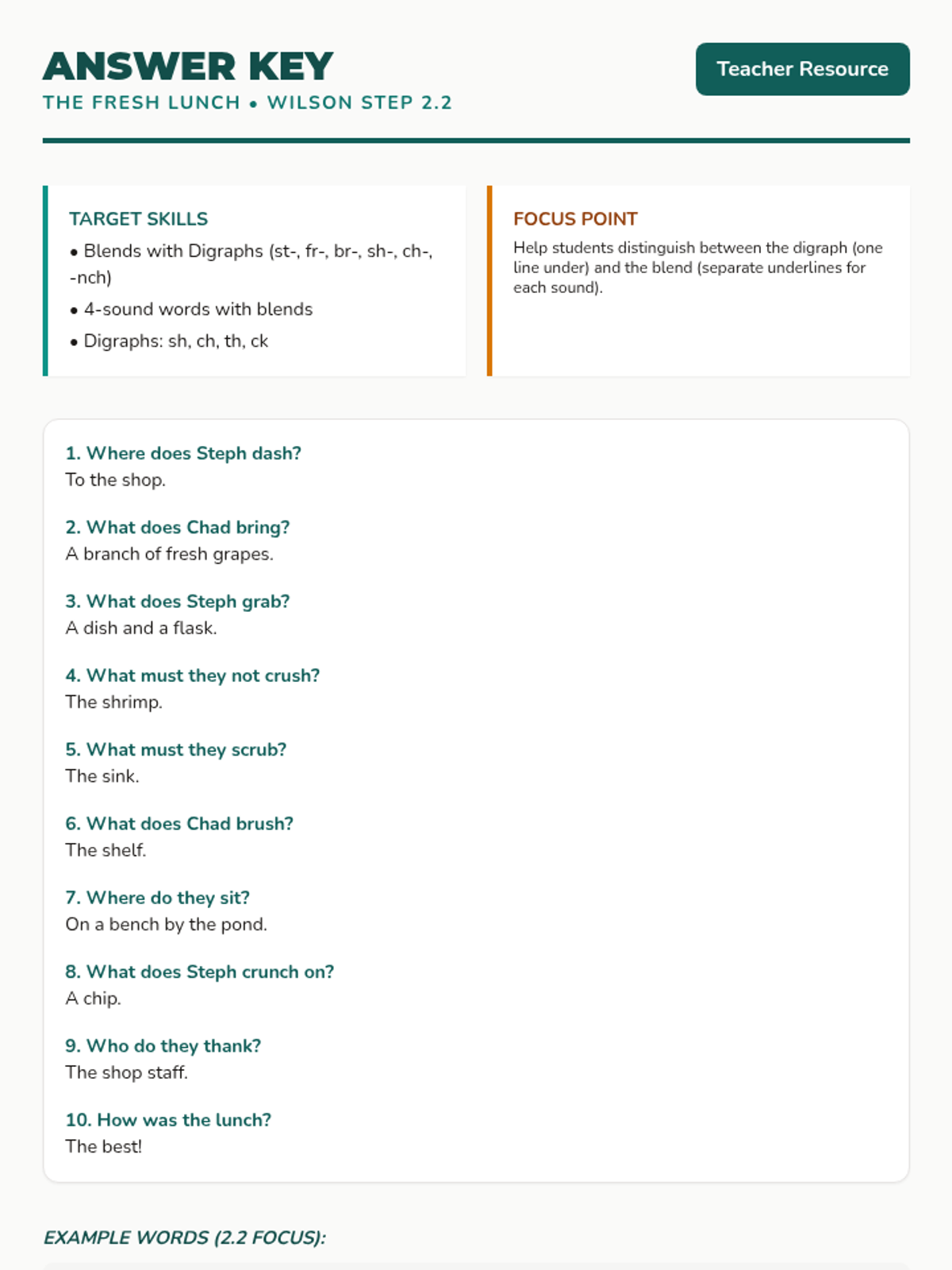 ANSWER KEY
THE FRESH LUNCH • WILSON STEP 2.2

Teacher Resource

TARGET SKILLS
• Blends with Digraphs (st-, fr-, br-, sh-, ch-, -nch)
• 4-sound words with blends
• Digraphs: sh, ch, th, ck

FOCUS POINT
Help students distinguish between the digraph (one line under) and the blend (separate underlines for each sound).

1. Where does Steph dash?
To the shop.

2. What does Chad bring?
A branch of fresh grapes.

3. What does Steph grab?
A dish and a flask.

4. What must they not crush?
The shrimp.

5. What must they scrub?
The sink.

6. What does Chad brush?
The shelf.

7. Where do they sit?
On a bench by the pond.

8. What does Steph crunch on?
A chip.

9. Who do they thank?
The shop staff.

10. How was the lunch?
The best!

EXAMPLE WORDS (2.2 FOCUS):